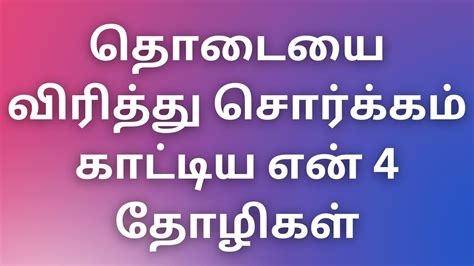 தொடையை விரித்து சொர்க்கம் காட்டிய என் 4 தோழிகள்